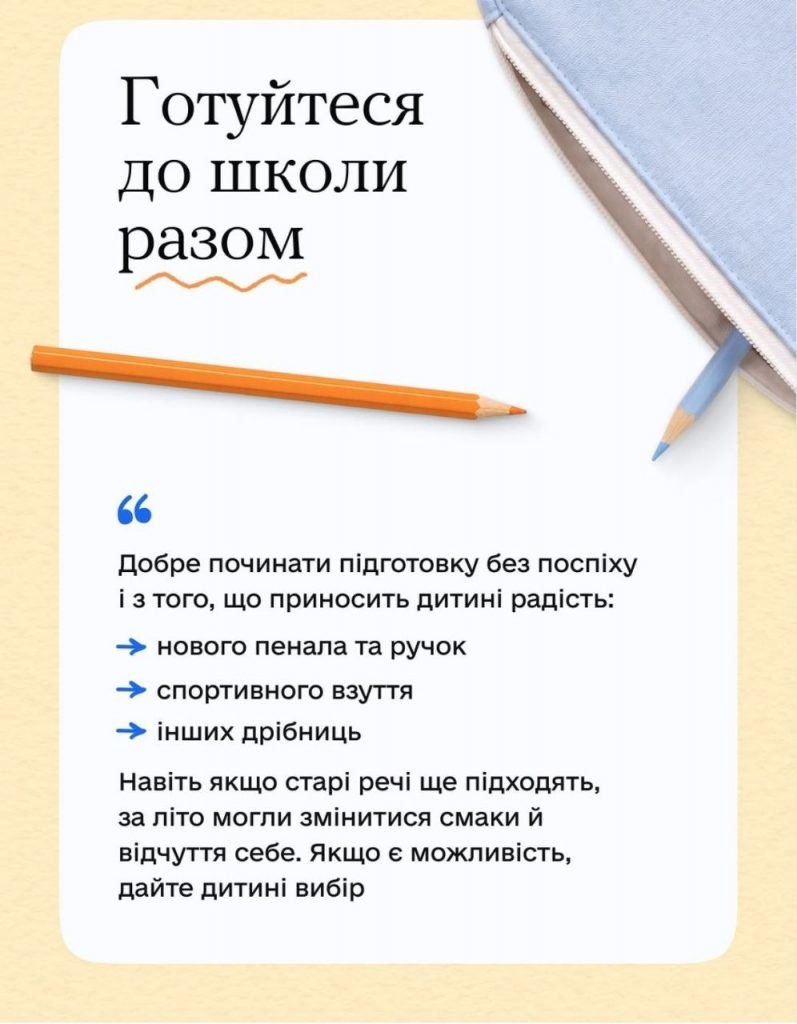 Готуйтеся до школи разом

“

Добре починати підготовку без поспіху і з того, що приносить дитині радість:

→ нового пенала та ручок

→ спортивного взуття

→ інших дрібниць

Навіть якщо старі речі ще підходять, за літо могли змінитися смаки й відчуття себе. Якщо є можливість, дайте дитині вибір